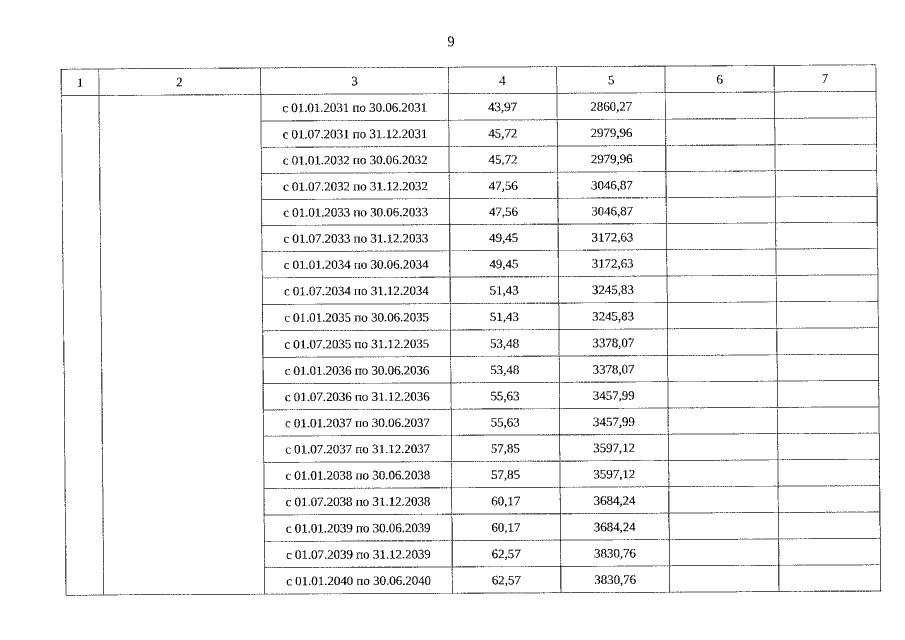 9

| 1 | 2 | 3 | 4 | 5 | 6 | 7 |
|---|---|---|---|---|---|---|
| | | с 01.01.2031 по 30.06.2031 | 43,97 | 2860,27 | | |
| | | с 01.07.2031 по 31.12.2031 | 45,72 | 2979,96 | | |
| | | с 01.01.2032 по 30.06.2032 | 45,72 | 2979,96 | | |
| | | с 01.07.2032 по 31.12.2032 | 47,56 | 3046,87 | | |
| | | с 01.01.2033 по 30.06.2033 | 47,56 | 3046,87 | | |
| | | с 01.07.2033 по 31.12.2033 | 49,45 | 3172,63 | | |
| | | с 01.01.2034 по 30.06.2034 | 49,45 | 3172,63 | | |
| | | с 01.07.2034 по 31.12.2034 | 51,43 | 3245,83 | | |
| | | с 01.01.2035 по 30.06.2035 | 51,43 | 3245,83 | | |
| | | с 01.07.2035 по 31.12.2035 | 53,48 | 3378,07 | | |
| | | с 01.01.2036 по 30.06.2036 | 53,48 | 3378,07 | | |
| | | с 01.07.2036 по 31.12.2036 | 55,63 | 3457,99 | | |
| | | с 01.01.2037 по 30.06.2037 | 55,63 | 3457,99 | | |
| | | с 01.07.2037 по 31.12.2037 | 57,85 | 3597,12 | | |
| | | с 01.01.2038 по 30.06.2038 | 57,85 | 3597,12 | | |
| | | с 01.07.2038 по 31.12.2038 | 60,17 | 3684,24 | | |
| | | с 01.01.2039 по 30.06.2039 | 60,17 | 3684,24 | | |
| | | с 01.07.2039 по 31.12.2039 | 62,57 | 3830,76 | | |
| | | с 01.01.2040 по 30.06.2040 | 62,57 | 3830,76 | | |